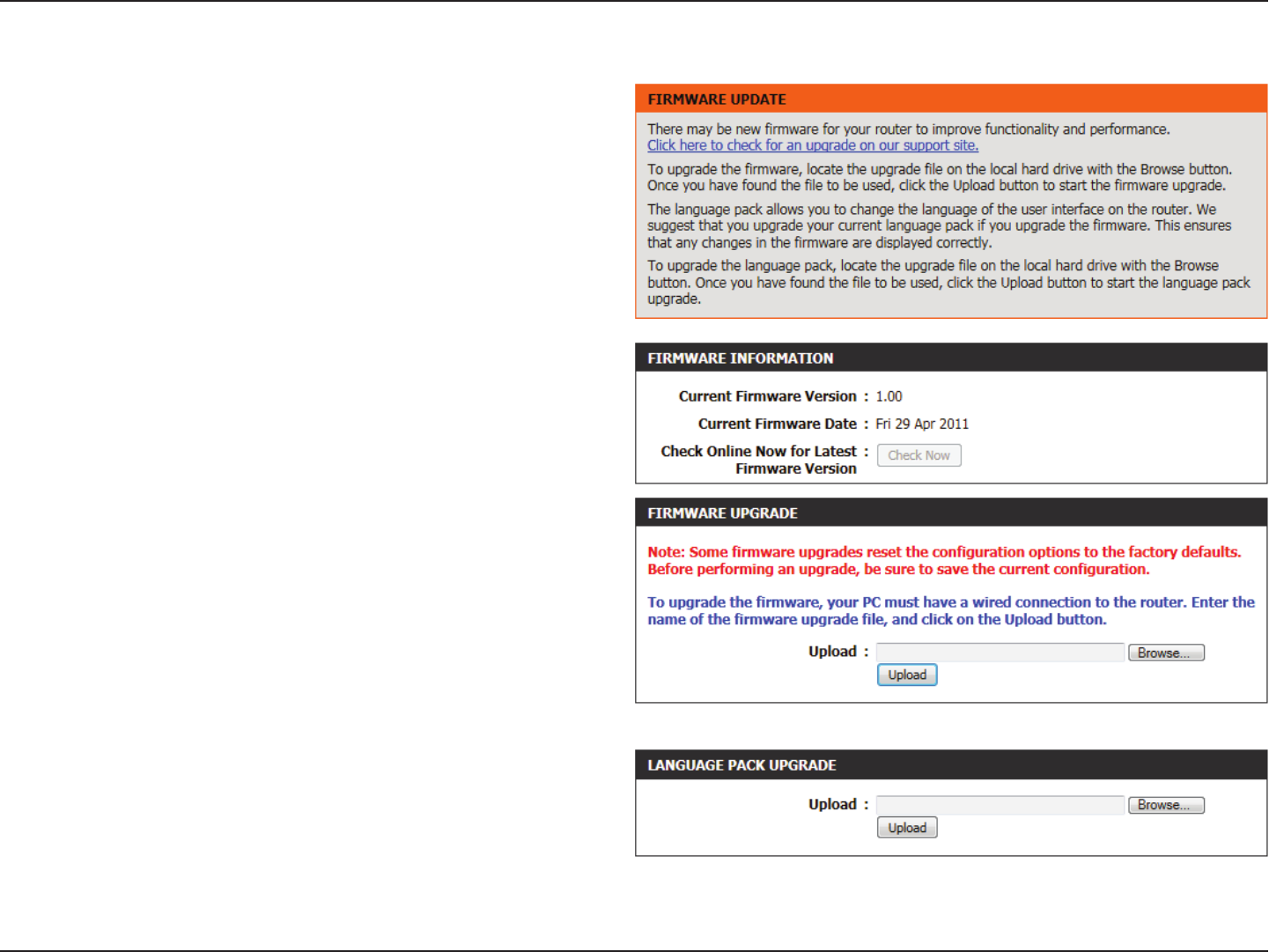 FIRMWARE UPDATE

There may be new firmware for your router to improve functionality and performance.
Click here to check for an upgrade on our support site.

To upgrade the firmware, locate the upgrade file on the local hard drive with the Browse button. Once you have found the file to be used, click the Upload button to start the firmware upgrade.

The language pack allows you to change the language of the user interface on the router. We suggest that you upgrade your current language pack if you upgrade the firmware. This ensures that any changes in the firmware are displayed correctly.

To upgrade the language pack, locate the upgrade file on the local hard drive with the Browse button. Once you have found the file to be used, click the Upload button to start the language pack upgrade.

FIRMWARE INFORMATION

Current Firmware Version : 1.00

Current Firmware Date : Fri 29 Apr 2011

Check Online Now for Latest Firmware Version : Check Now

FIRMWARE UPGRADE

Note: Some firmware upgrades reset the configuration options to the factory defaults. Before performing an upgrade, be sure to save the current configuration.

To upgrade the firmware, your PC must have a wired connection to the router. Enter the name of the firmware upgrade file, and click on the Upload button.

Upload : Browse...

Upload

LANGUAGE PACK UPGRADE

Upload : Browse...

Upload